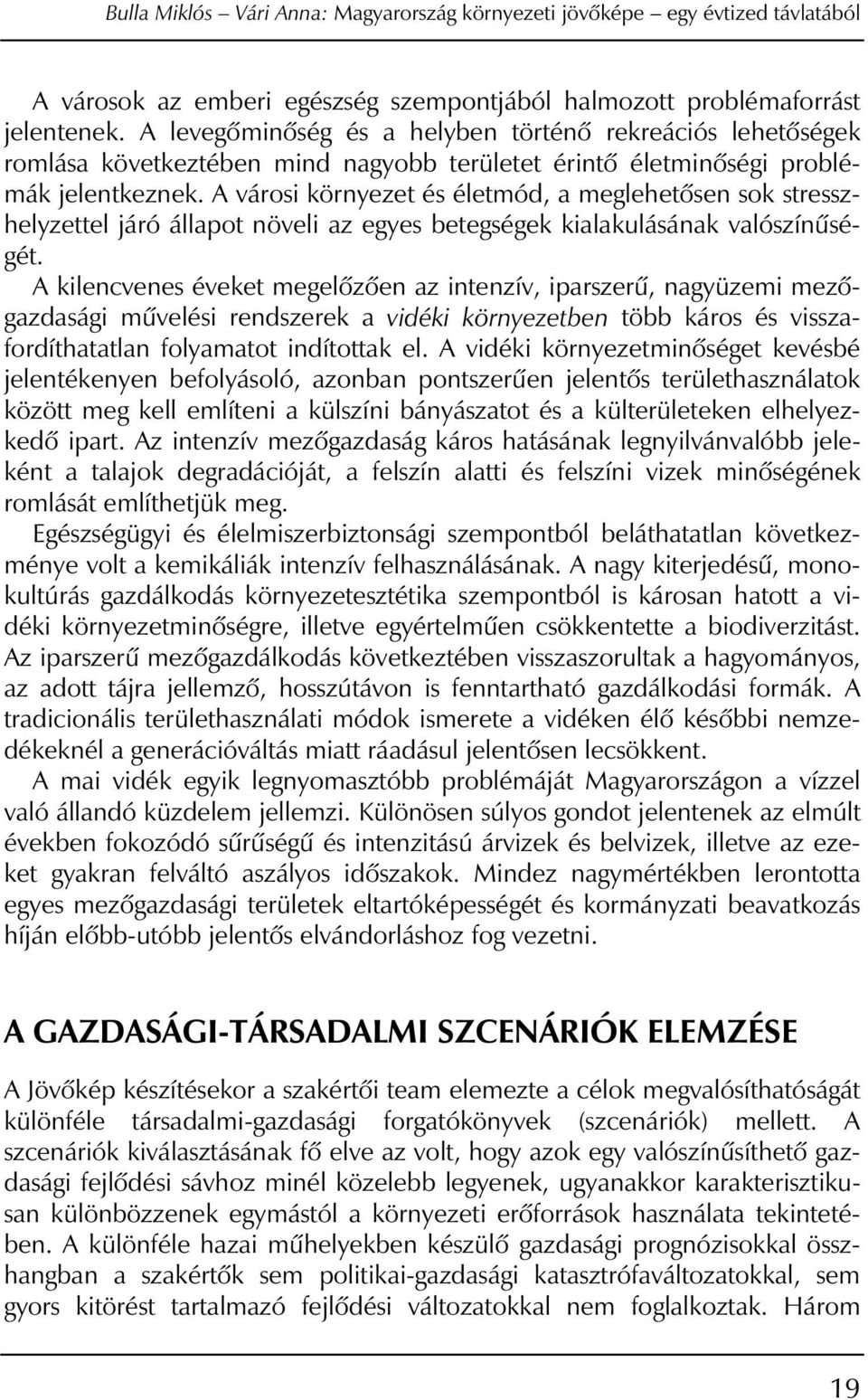 Bulla Miklós – Vári Anna: Magyarország környezeti jövőképe – egy évtized távlatából

A városok az emberi egészség szempontjából halmozott problémaforrást jelentenek. A levegőminőség és a helyben történő rekreációs lehetőségek romlása következtében mind nagyobb területet érintő életminőségi problémák jelentkeznek. A városi környezet és életmód, a meglehetősen sok stresszhelyzettel járó állapot növeli az egyes betegségek kialakulásának valószínűségét.

A kilencvenes éveket megelőzően az intenzív, iparszerű, nagyüzemi mezőgazdasági művelési rendszerek a vidéki környezetben több káros és visszafordíthatatlan folyamatot indítottak el. A vidéki környezetminőséget kevésbé jelentékenyen befolyásoló, azonban pontszerűen jelentős területhasználatok között meg kell említeni a külszíni bányászatot és a külterületeken elhelyezkedő ipart. Az intenzív mezőgazdaság káros hatásának legnyilvánvalóbb jeleként a talajok degradációját, a felszín alatti és felszíni vizek minőségének romlását említhetjük meg.

Egészségügyi és élelmiszerbiztonsági szempontból beláthatatlan következménye volt a kemikáliák intenzív felhasználásának. A nagy kiterjedésű, monokultúrás gazdálkodás környezetesztétika szempontból is károsan hatott a vidéki környezetminőségre, illetve egyértelműen csökkentette a biodiverzitást. Az iparszerű mezőgazdálkodás következtében visszaszorultak a hagyományos, az adott tájra jellemző, hosszútávon is fenntartható gazdálkodási formák. A tradicionális területhasználati módok ismerete a vidéken élő későbbi nemzedékeknél a generációváltás miatt ráadásul jelentősen lecsökkent.

A mai vidék egyik legnyomasztóbb problémáját Magyarországon a vízzel való állandó küzdelem jellemzi. Különösen súlyos gondot jelentenek az elmúlt években fokozódó sűrűségű és intenzitású árvizek és belvizek, illetve az ezeket gyakran felváltó aszályos időszakok. Mindez nagymértékben lerontotta egyes mezőgazdasági területek eltartóképességét és kormányzati beavatkozás híján előbb-utóbb jelentős elvándorláshoz fog vezetni.

A GAZDASÁGI-TÁRSADALMI SZCENÁRIÓK ELEMZÉSE

A Jövőkép készítésekor a szakértői team elemezte a célok megvalósíthatóságát különféle társadalmi-gazdasági forgatókönyvek (szcenáriók) mellett. A szcenáriók kiválasztásának fő elve az volt, hogy azok egy valószínűsíthető gazdasági fejlődési sávhoz minél közelebb legyenek, ugyanakkor karakterisztikusan különbözzenek egymástól a környezeti erőforrások használata tekintetében. A különféle hazai műhelyekben készülő gazdasági prognózisokkal összhangban a szakértők sem politikai-gazdasági katasztrófaváltozatokkal, sem gyors kitörést tartalmazó fejlődési változatokkal nem foglalkoztak. Három

19